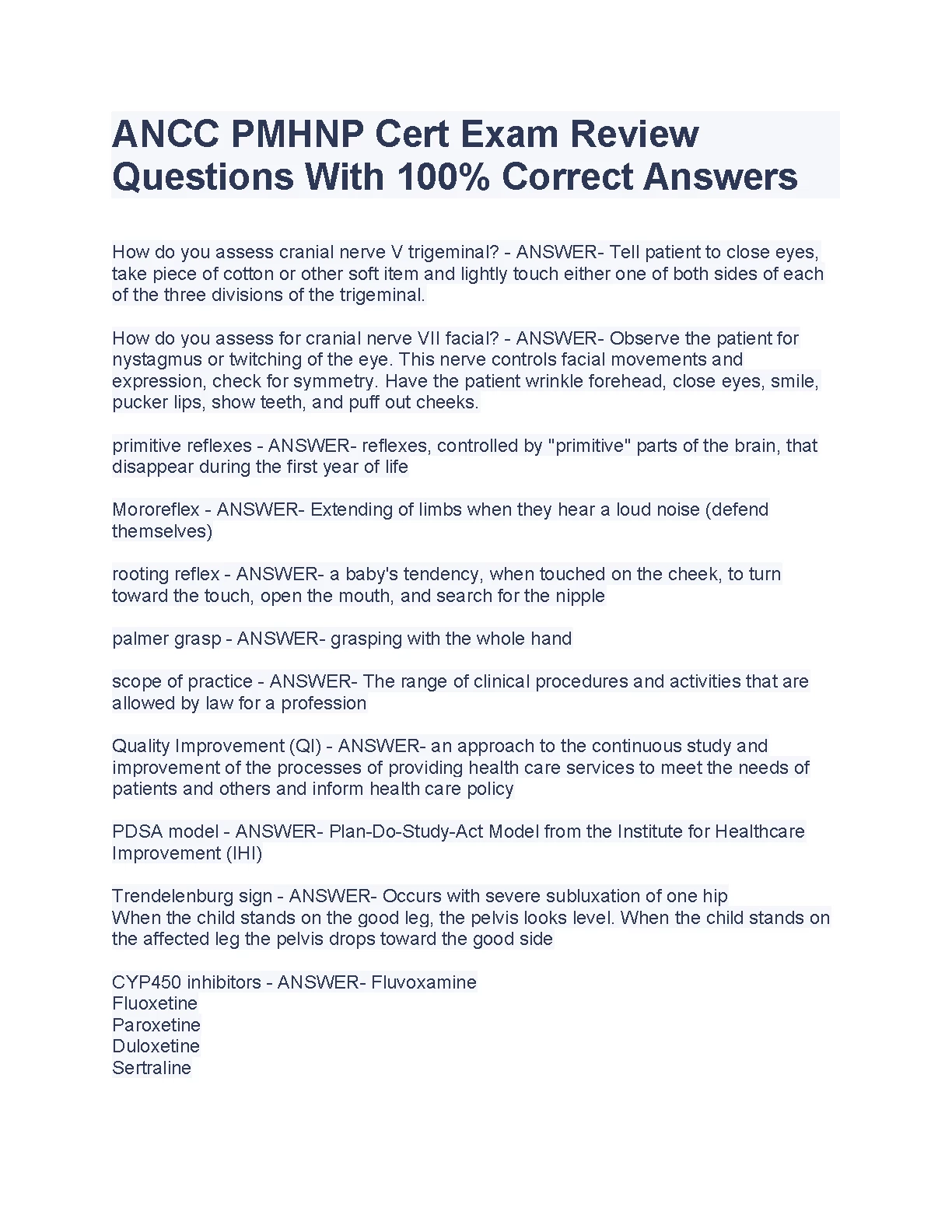 ANCC PMHNP Cert Exam Review Questions With 100% Correct Answers

How do you assess cranial nerve V trigeminal? - ANSWER- Tell patient to close eyes, take piece of cotton or other soft item and lightly touch either one of both sides of each of the three divisions of the trigeminal.

How do you assess for cranial nerve VII facial? - ANSWER- Observe the patient for nystagmus or twitching of the eye. This nerve controls facial movements and expression, check for symmetry. Have the patient wrinkle forehead, close eyes, smile, pucker lips, show teeth, and puff out cheeks.

primitive reflexes - ANSWER- reflexes, controlled by "primitive" parts of the brain, that disappear during the first year of life

Mororeflex - ANSWER- Extending of limbs when they hear a loud noise (defend themselves)

rooting reflex - ANSWER- a baby's tendency, when touched on the cheek, to turn toward the touch, open the mouth, and search for the nipple

palmer grasp - ANSWER- grasping with the whole hand

scope of practice - ANSWER- The range of clinical procedures and activities that are allowed by law for a profession

Quality Improvement (QI) - ANSWER- an approach to the continuous study and improvement of the processes of providing health care services to meet the needs of patients and others and inform health care policy

PDSA model - ANSWER- Plan-Do-Study-Act Model from the Institute for Healthcare Improvement (IHI)

Trendelenburg sign - ANSWER- Occurs with severe subluxation of one hip
When the child stands on the good leg, the pelvis looks level. When the child stands on the affected leg the pelvis drops toward the good side

CYP450 inhibitors - ANSWER- Fluvoxamine
Fluoxetine
Paroxetine
Duloxetine
Sertraline